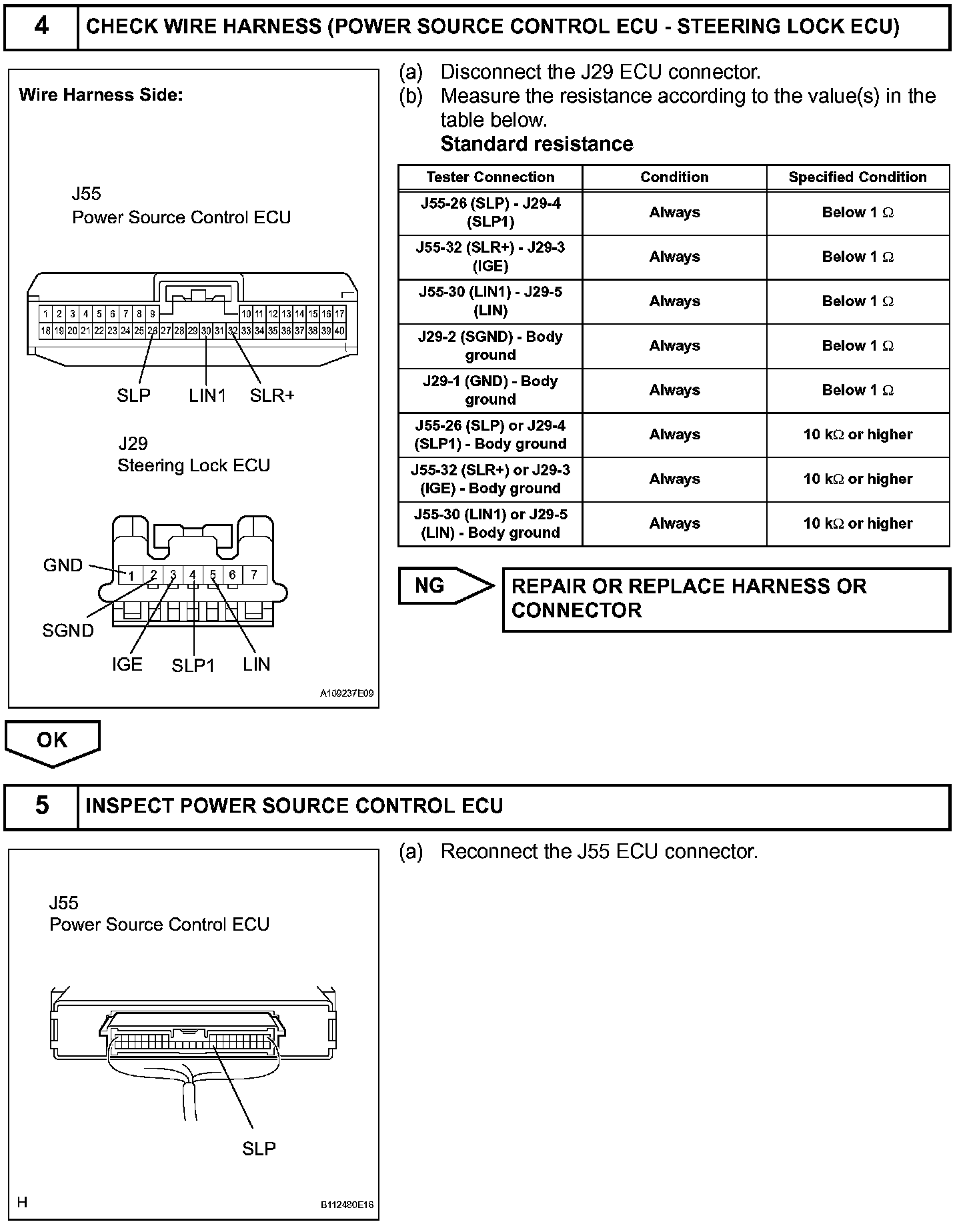 4 CHECK WIRE HARNESS (POWER SOURCE CONTROL ECU - STEERING LOCK ECU)

Wire Harness Side:

J55
Power Source Control ECU

1 2 3 4 5 6 7 8 9 10 11 12 13 14 15 16 17
18 19 20 21 22 23 24 25 26 27 28 29 30 31 32 33 34 35 36 37 38 39 40

SLP LIN1 SLR+

J29
Steering Lock ECU

GND 1 2 3 4 5 6 7
SGND
IGE SLP1 LIN

A109237E09

(a) Disconnect the J29 ECU connector.
(b) Measure the resistance according to the value(s) in the table below.
Standard resistance

| Tester Connection | Condition | Specified Condition |
|---|---|---|
| J55-26 (SLP) - J29-4 (SLP1) | Always | Below 1 $\Omega$ |
| J55-32 (SLR+) - J29-3 (IGE) | Always | Below 1 $\Omega$ |
| J55-30 (LIN1) - J29-5 (LIN) | Always | Below 1 $\Omega$ |
| J29-2 (SGND) - Body ground | Always | Below 1 $\Omega$ |
| J29-1 (GND) - Body ground | Always | Below 1 $\Omega$ |
| J55-26 (SLP) or J29-4 (SLP1) - Body ground | Always | 10 k$\Omega$ or higher |
| J55-32 (SLR+) or J29-3 (IGE) - Body ground | Always | 10 k$\Omega$ or higher |
| J55-30 (LIN1) or J29-5 (LIN) - Body ground | Always | 10 k$\Omega$ or higher |

NG REPAIR OR REPLACE HARNESS OR CONNECTOR

OK

5 INSPECT POWER SOURCE CONTROL ECU

J55
Power Source Control ECU

SLP

H B112480E16

(a) Reconnect the J55 ECU connector.